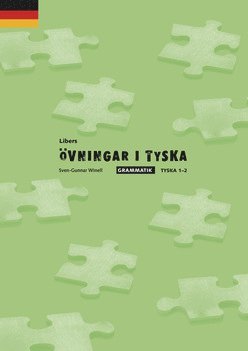 Libers
ÖVNINGAR I TYSKA
Sven-Gunnar Winell GRAMMATIK TYSKA 1–2